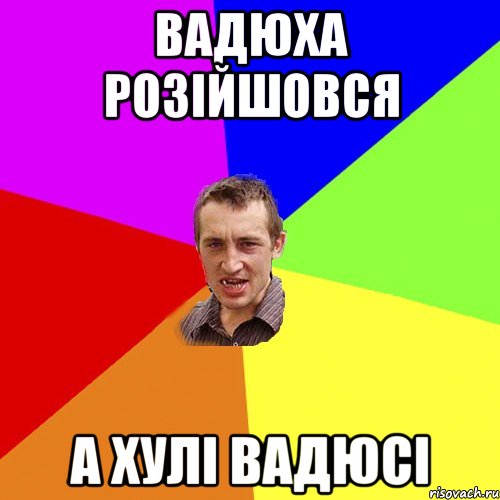 ВАДЮХА РОЗІЙШОВСЯ

А ХУЛІ ВАДЮСІ

risovach.ru